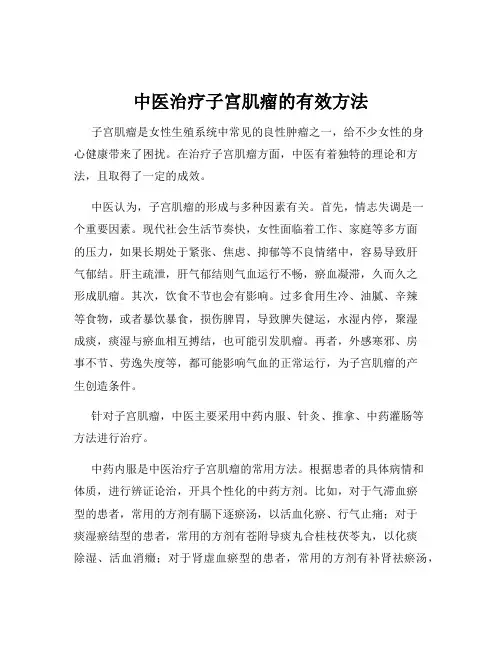 中医治疗子宫肌瘤的有效方法

子宫肌瘤是女性生殖系统中常见的良性肿瘤之一，给不少女性的身心健康带来了困扰。在治疗子宫肌瘤方面，中医有着独特的理论和方法，且取得了一定的成效。

中医认为，子宫肌瘤的形成与多种因素有关。首先，情志失调是一个重要因素。现代社会生活节奏快，女性面临着工作、家庭等多方面的压力，如果长期处于紧张、焦虑、抑郁等不良情绪中，容易导致肝气郁结。肝主疏泄，肝气郁结则气血运行不畅，瘀血凝滞，久而久之形成肌瘤。其次，饮食不节也会有影响。过多食用生冷、油腻、辛辣等食物，或者暴饮暴食，损伤脾胃，导致脾失健运，水湿内停，聚湿成痰，痰湿与瘀血相互搏结，也可能引发肌瘤。再者，外感寒邪、房事不节、劳逸失度等，都可能影响气血的正常运行，为子宫肌瘤的产生创造条件。

针对子宫肌瘤，中医主要采用中药内服、针灸、推拿、中药灌肠等方法进行治疗。

中药内服是中医治疗子宫肌瘤的常用方法。根据患者的具体病情和体质，进行辨证论治，开具个性化的中药方剂。比如，对于气滞血瘀型的患者，常用的方剂有膈下逐瘀汤，以活血化瘀、行气止痛；对于痰湿瘀结型的患者，常用的方剂有苍附导痰丸合桂枝茯苓丸，以化痰除湿、活血消癥；对于肾虚血瘀型的患者，常用的方剂有补肾祛瘀汤，